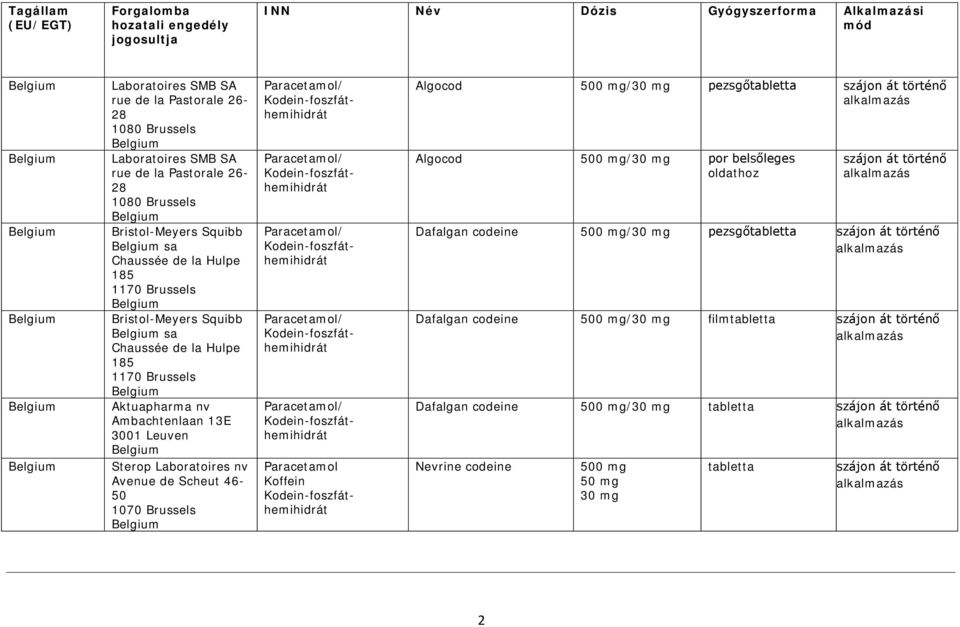 | Tagállam (EU/EGT) | Forgalomba hozatali engedély jogosultja | INN | Név | Dózis | Gyógyszerforma | Alkalmazási mód |
|---|---|---|---|---|---|---|
| Belgium | Laboratoires SMB SA rue de la Pastorale 26-28 1080 Brussels Belgium | Paracetamol/ Kodein-foszfát-hemihidrát | Algocod | 500 mg/30 mg | pezsgőtabletta | szájon át történő alkalmazás |
| Belgium | Laboratoires SMB SA rue de la Pastorale 26-28 1080 Brussels Belgium | Paracetamol/ Kodein-foszfát-hemihidrát | Algocod | 500 mg/30 mg | por belsőleges oldathoz | szájon át történő alkalmazás |
| Belgium | Bristol-Meyers Squibb Belgium sa Chaussée de la Hulpe 185 1170 Brussels Belgium | Paracetamol/ Kodein-foszfát-hemihidrát | Dafalgan codeine | 500 mg/30 mg | pezsgőtabletta | szájon át történő alkalmazás |
| Belgium | Bristol-Meyers Squibb Belgium sa Chaussée de la Hulpe 185 1170 Brussels Belgium | Paracetamol/ Kodein-foszfát-hemihidrát | Dafalgan codeine | 500 mg/30 mg | filmtabletta | szájon át történő alkalmazás |
| Belgium | Aktuapharma nv Ambachtenlaan 13E 3001 Leuven Belgium | Paracetamol/ Kodein-foszfát-hemihidrát | Dafalgan codeine | 500 mg/30 mg | tabletta | szájon át történő alkalmazás |
| Belgium | Sterop Laboratoires nv Avenue de Scheut 46-50 1070 Brussels Belgium | Paracetamol Koffein Kodein-foszfát-hemihidrát | Nevrine codeine | 500 mg 50 mg 30 mg | tabletta | szájon át történő alkalmazás |

2